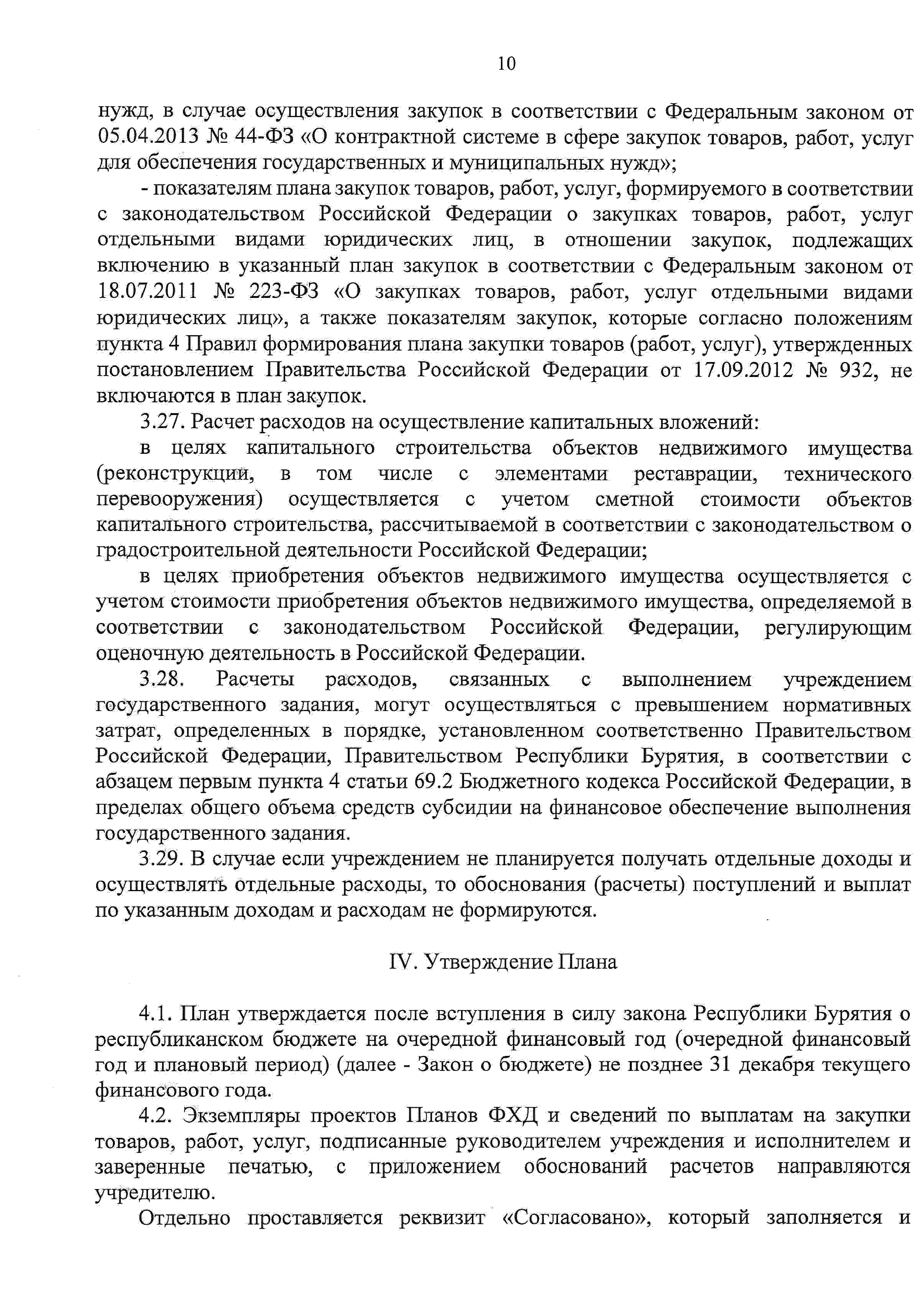 10

нужд, в случае осуществления закупок в соответствии с Федеральным законом от 05.04.2013 № 44-ФЗ «О контрактной системе в сфере закупок товаров, работ, услуг для обеспечения государственных и муниципальных нужд»;

- показателям плана закупок товаров, работ, услуг, формируемого в соответствии с законодательством Российской Федерации о закупках товаров, работ, услуг отдельными видами юридических лиц, в отношении закупок, подлежащих включению в указанный план закупок в соответствии с Федеральным законом от 18.07.2011 № 223-ФЗ «О закупках товаров, работ, услуг отдельными видами юридических лиц», а также показателям закупок, которые согласно положениям пункта 4 Правил формирования плана закупки товаров (работ, услуг), утвержденных постановлением Правительства Российской Федерации от 17.09.2012 № 932, не включаются в план закупок.

3.27. Расчет расходов на осуществление капитальных вложений:

в целях капитального строительства объектов недвижимого имущества (реконструкции, в том числе с элементами реставрации, технического перевооружения) осуществляется с учетом сметной стоимости объектов капитального строительства, рассчитываемой в соответствии с законодательством о градостроительной деятельности Российской Федерации;

в целях приобретения объектов недвижимого имущества осуществляется с учетом стоимости приобретения объектов недвижимого имущества, определяемой в соответствии с законодательством Российской Федерации, регулирующим оценочную деятельность в Российской Федерации.

3.28. Расчеты расходов, связанных с выполнением учреждением государственного задания, могут осуществляться с превышением нормативных затрат, определенных в порядке, установленном соответственно Правительством Российской Федерации, Правительством Республики Бурятия, в соответствии с абзацем первым пункта 4 статьи 69.2 Бюджетного кодекса Российской Федерации, в пределах общего объема средств субсидии на финансовое обеспечение выполнения государственного задания.

3.29. В случае если учреждением не планируется получать отдельные доходы и осуществлять отдельные расходы, то обоснования (расчеты) поступлений и выплат по указанным доходам и расходам не формируются.

IV. Утверждение Плана

4.1. План утверждается после вступления в силу закона Республики Бурятия о республиканском бюджете на очередной финансовый год (очередной финансовый год и плановый период) (далее - Закон о бюджете) не позднее 31 декабря текущего финансового года.

4.2. Экземпляры проектов Планов ФХД и сведений по выплатам на закупки товаров, работ, услуг, подписанные руководителем учреждения и исполнителем и заверенные печатью, с приложением обоснований расчетов направляются учредителю.

Отдельно проставляется реквизит «Согласовано», который заполняется и